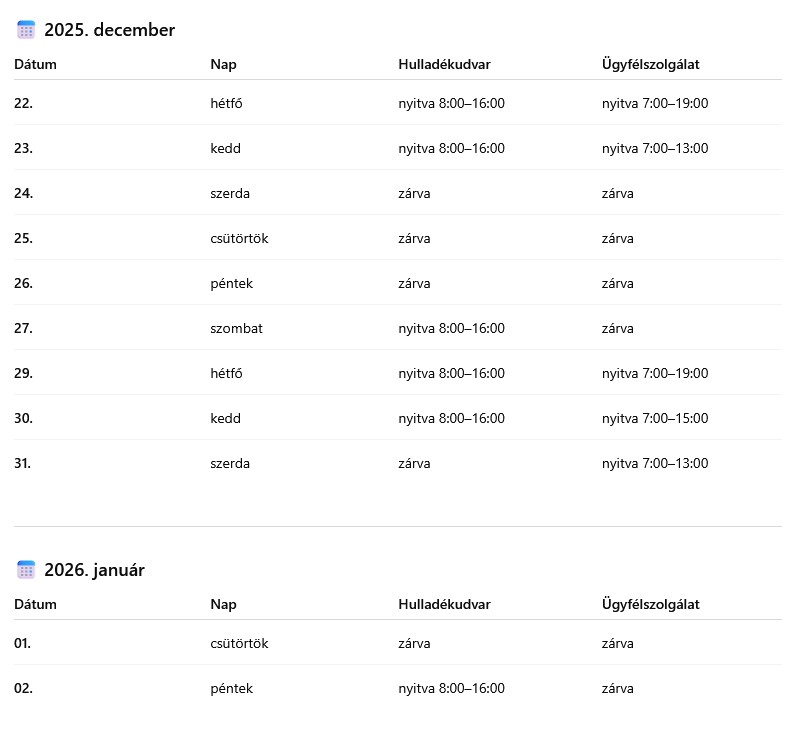 2025. december

| Dátum | Nap | Hulladékudvar | Ügyfélszolgálat |
|---|---|---|---|
| 22. | hétfő | nyitva 8:00–16:00 | nyitva 7:00–19:00 |
| 23. | kedd | nyitva 8:00–16:00 | nyitva 7:00–13:00 |
| 24. | szerda | zárva | zárva |
| 25. | csütörtök | zárva | zárva |
| 26. | péntek | zárva | zárva |
| 27. | szombat | nyitva 8:00–16:00 | zárva |
| 29. | hétfő | nyitva 8:00–16:00 | nyitva 7:00–19:00 |
| 30. | kedd | nyitva 8:00–16:00 | nyitva 7:00–15:00 |
| 31. | szerda | zárva | nyitva 7:00–13:00 |

2026. január

| Dátum | Nap | Hulladékudvar | Ügyfélszolgálat |
|---|---|---|---|
| 01. | csütörtök | zárva | zárva |
| 02. | péntek | nyitva 8:00–16:00 | zárva |